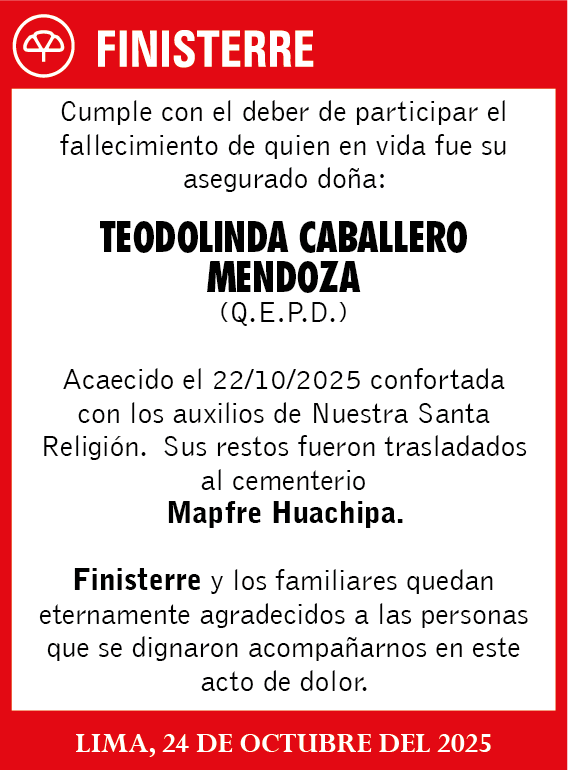 FINISTERRE

Cumple con el deber de participar el fallecimiento de quien en vida fue su asegurado doña:

TEODOLINDA CABALLERO MENDOZA
(Q.E.P.D.)

Acaecido el 22/10/2025 confortada con los auxilios de Nuestra Santa Religión. Sus restos fueron trasladados al cementerio
Mapfre Huachipa.

Finisterre y los familiares quedan eternamente agradecidos a las personas que se dignaron acompañarnos en este acto de dolor.

LIMA, 24 DE OCTUBRE DEL 2025